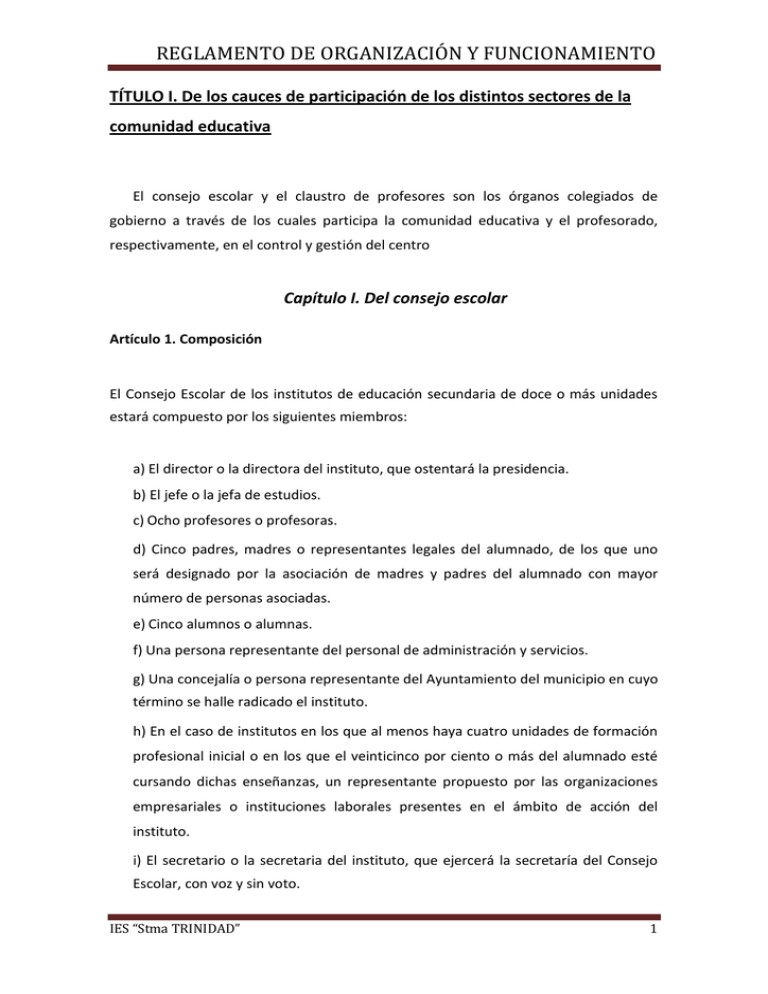 REGLAMENTO DE ORGANIZACIÓN Y FUNCIONAMIENTO

TÍTULO I. De los cauces de participación de los distintos sectores de la comunidad educativa

El consejo escolar y el claustro de profesores son los órganos colegiados de gobierno a través de los cuales participa la comunidad educativa y el profesorado, respectivamente, en el control y gestión del centro

Capítulo I. Del consejo escolar

Artículo 1. Composición

El Consejo Escolar de los institutos de educación secundaria de doce o más unidades estará compuesto por los siguientes miembros:

a) El director o la directora del instituto, que ostentará la presidencia.

b) El jefe o la jefa de estudios.

c) Ocho profesores o profesoras.

d) Cinco padres, madres o representantes legales del alumnado, de los que uno será designado por la asociación de madres y padres del alumnado con mayor número de personas asociadas.

e) Cinco alumnos o alumnas.

f) Una persona representante del personal de administración y servicios.

g) Una concejalía o persona representante del Ayuntamiento del municipio en cuyo término se halle radicado el instituto.

h) En el caso de institutos en los que al menos haya cuatro unidades de formación profesional inicial o en los que el veinticinco por ciento o más del alumnado esté cursando dichas enseñanzas, un representante propuesto por las organizaciones empresariales o instituciones laborales presentes en el ámbito de acción del instituto.

i) El secretario o la secretaria del instituto, que ejercerá la secretaría del Consejo Escolar, con voz y sin voto.

IES “Stma TRINIDAD”

1